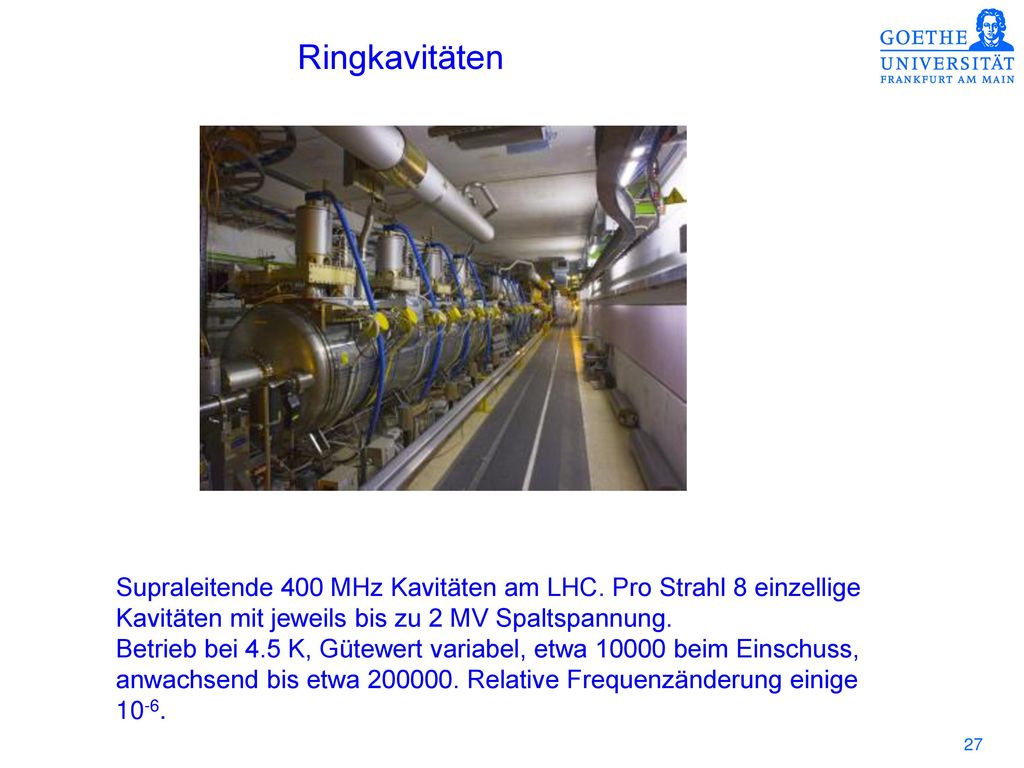 Ringkavitäten

GOETHE UNIVERSITÄT FRANKFURT AM MAIN

Supraleitende 400 MHz Kavitäten am LHC. Pro Strahl 8 einzellige Kavitäten mit jeweils bis zu 2 MV Spaltspannung.
Betrieb bei 4.5 K, Gütewert variabel, etwa 10000 beim Einschuss, anwachsend bis etwa 200000. Relative Frequenzänderung einige $10^{-6}$.

27